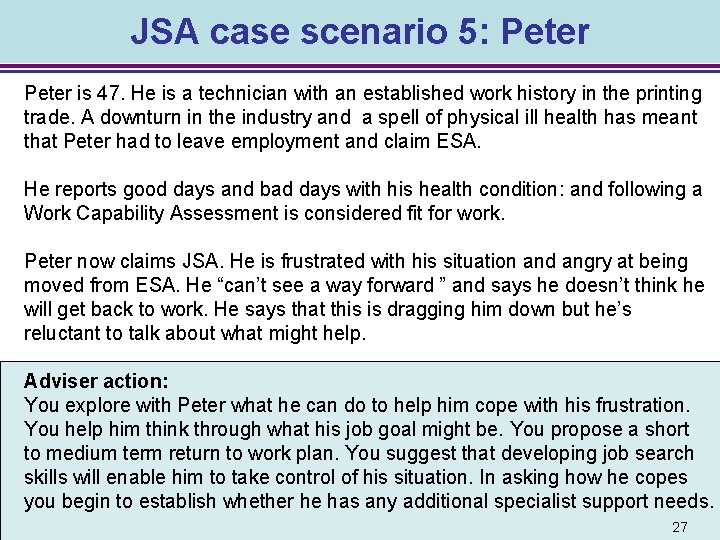 JSA case scenario 5: Peter

Peter is 47. He is a technician with an established work history in the printing trade. A downturn in the industry and a spell of physical ill health has meant that Peter had to leave employment and claim ESA.

He reports good days and bad days with his health condition: and following a Work Capability Assessment is considered fit for work.

Peter now claims JSA. He is frustrated with his situation and angry at being moved from ESA. He “can’t see a way forward ” and says he doesn’t think he will get back to work. He says that this is dragging him down but he’s reluctant to talk about what might help.

Adviser action:
You explore with Peter what he can do to help him cope with his frustration. You help him think through what his job goal might be. You propose a short to medium term return to work plan. You suggest that developing job search skills will enable him to take control of his situation. In asking how he copes you begin to establish whether he has any additional specialist support needs.

27